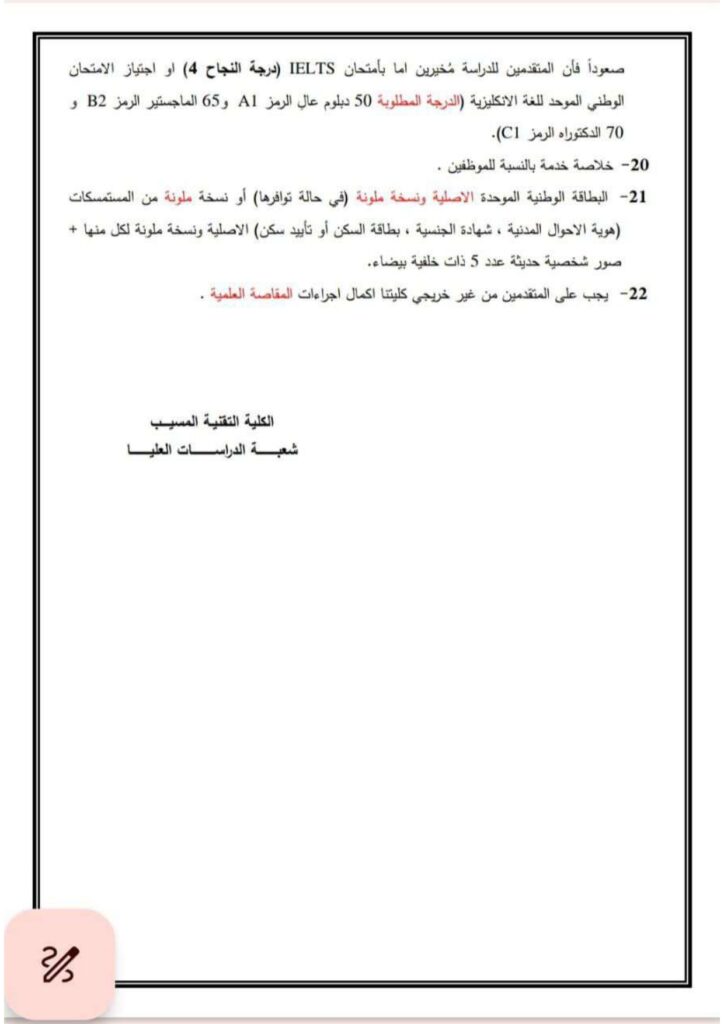 صعوداً فأن المتقدمين للدراسة مُخيرين اما بأمتحان IELTS (درجة النجاح 4) او اجتياز الامتحان الوطني الموحد للغة الانكليزية (الدرجة المطلوبة 50 دبلوم عال الرمز A1 و65 الماجستير الرمز B2 و 70 الدكتوراه الرمز C1).

20- خلاصة خدمة بالنسبة للموظفين .

21- البطاقة الوطنية الموحدة الاصلية ونسخة ملونة (في حالة توافرها) أو نسخة ملونة من المستمسكات (هوية الاحوال المدنية ، شهادة الجنسية ، بطاقة السكن أو تأييد سكن) الاصلية ونسخة ملونة لكل منها + صور شخصية حديثة عدد 5 ذات خلفية بيضاء.

22- يجب على المتقدمين من غير خريجي كليتنا اكمال اجراءات المقاصة العلمية .

الكلية التقنية المسيب
شعبة الدراسات العليا